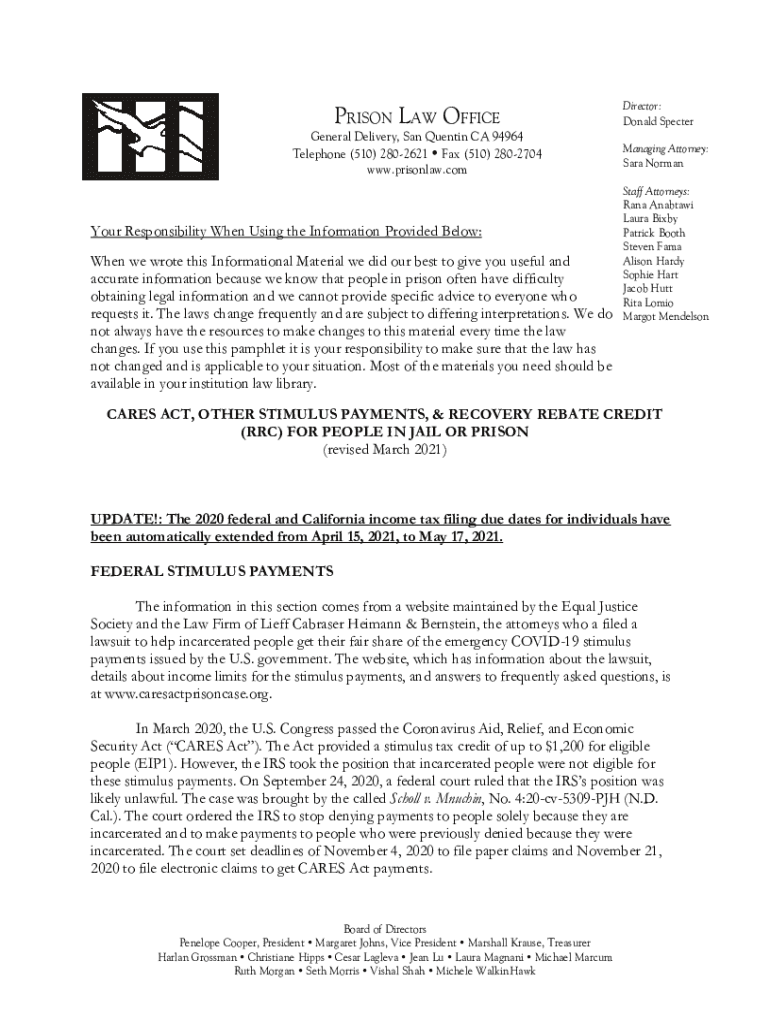 PRISON LAW OFFICE
General Delivery, San Quentin CA 94964
Telephone (510) 280-2621 • Fax (510) 280-2704
www.prisonlaw.com

Director:
Donald Specter

Managing Attorney:
Sara Norman

Staff Attorneys:
Rana Anabtawi
Laura Bixby
Patrick Booth
Steven Fama
Alison Hardy
Sophie Hart
Jacob Hutt
Rita Lomio
Margot Mendelson

Your Responsibility When Using the Information Provided Below:

When we wrote this Informational Material we did our best to give you useful and accurate information because we know that people in prison often have difficulty obtaining legal information and we cannot provide specific advice to everyone who requests it. The laws change frequently and are subject to differing interpretations. We do not always have the resources to make changes to this material every time the law changes. If you use this pamphlet it is your responsibility to make sure that the law has not changed and is applicable to your situation. Most of the materials you need should be available in your institution law library.

CARES ACT, OTHER STIMULUS PAYMENTS, & RECOVERY REBATE CREDIT (RRC) FOR PEOPLE IN JAIL OR PRISON
(revised March 2021)

UPDATE!: The 2020 federal and California income tax filing due dates for individuals have been automatically extended from April 15, 2021, to May 17, 2021.

FEDERAL STIMULUS PAYMENTS

The information in this section comes from a website maintained by the Equal Justice Society and the Law Firm of Lieff Cabraser Heimann & Bernstein, the attorneys who a filed a lawsuit to help incarcerated people get their fair share of the emergency COVID-19 stimulus payments issued by the U.S. government. The website, which has information about the lawsuit, details about income limits for the stimulus payments, and answers to frequently asked questions, is at www.caresactprisoncase.org.

In March 2020, the U.S. Congress passed the Coronavirus Aid, Relief, and Economic Security Act ("CARES Act"). The Act provided a stimulus tax credit of up to $1,200 for eligible people (EIP1). However, the IRS took the position that incarcerated people were not eligible for these stimulus payments. On September 24, 2020, a federal court ruled that the IRS's position was likely unlawful. The case was brought by the called Scholl v. Mnuchin, No. 4:20-cv-5309-PJH (N.D. Cal.). The court ordered the IRS to stop denying payments to people solely because they are incarcerated and to make payments to people who were previously denied because they were incarcerated. The court set deadlines of November 4, 2020 to file paper claims and November 21, 2020 to file electronic claims to get CARES Act payments.

Board of Directors
Penelope Cooper, President • Margaret Johns, Vice President • Marshall Krause, Treasurer
Harlan Grossman • Christiane Hipps • Cesar Lagleva • Jean Lu • Laura Magnani • Michael Marcum
Ruth Morgan • Seth Morris • Vishal Shah • Michele WalkinHawk